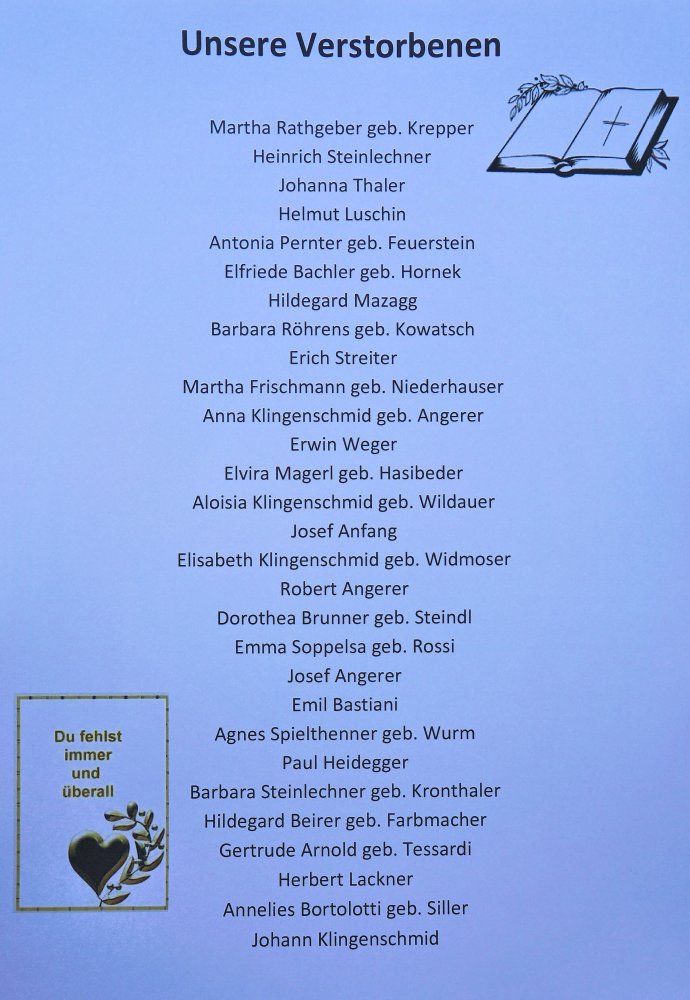 Unsere Verstorbenen

Martha Rathgeber geb. Krepper
Heinrich Steinlechner
Johanna Thaler
Helmut Luschin
Antonia Pernter geb. Feuerstein
Elfriede Bachler geb. Hornek
Hildegard Mazagg
Barbara Röhrens geb. Kowatsch
Erich Streiter
Martha Frischmann geb. Niederhauser
Anna Klingenschmid geb. Angerer
Erwin Weger
Elvira Magerl geb. Hasibeder
Aloisia Klingenschmid geb. Wildauer
Josef Anfang
Elisabeth Klingenschmid geb. Widmoser
Robert Angerer
Dorothea Brunner geb. Steindl
Emma Soppelsa geb. Rossi
Josef Angerer
Emil Bastiani
Agnes Spielthenner geb. Wurm
Paul Heidegger
Barbara Steinlechner geb. Kronthaler
Hildegard Beirer geb. Farbmacher
Gertrude Arnold geb. Tessardi
Herbert Lackner
Annelies Bortolotti geb. Siller
Johann Klingenschmid

Du fehlst immer und überall